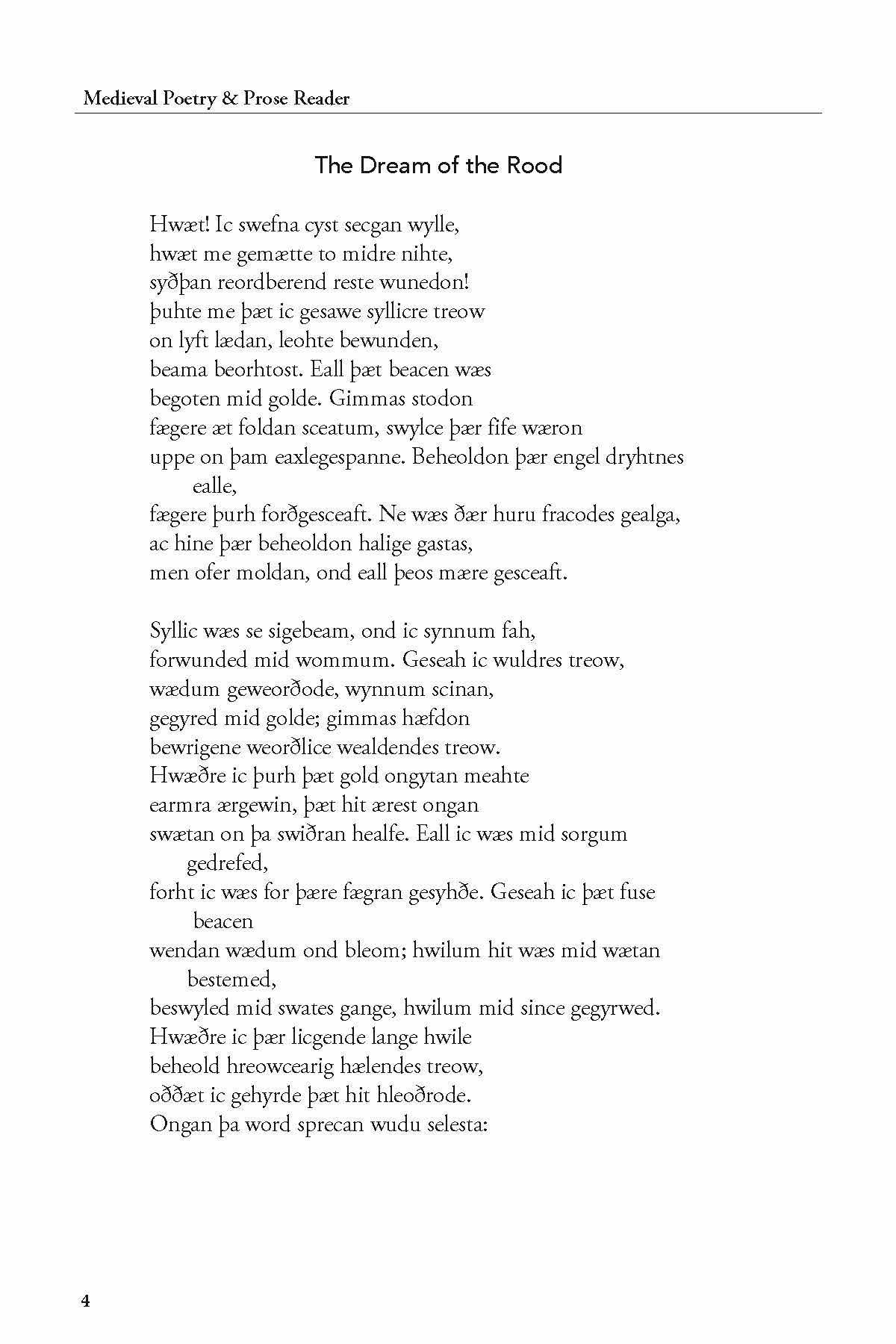 Medieval Poetry & Prose Reader

The Dream of the Rood

Hwæt! Ic swefna cyst secgan wylle,
hwæt me gemætte to midre nihte,
syðþan reordberend reste wunedon!
þuhte me þæt ic gesawe syllicre treow
on lyft lædan, leohte bewunden,
beama beorhtost. Eall þæt beacen wæs
begoten mid golde. Gimmas stodon
fægere æt foldan sceatum, swylce þær fife wæron
uppe on þam eaxlegespanne. Beheoldon þær engel dryhtnes ealle,
fægere þurh forðgesceaft. Ne wæs ðær huru fracodes gealga,
ac hine þær beheoldon halige gastas,
men ofer moldan, ond eall þeos mære gesceaft.

Syllic wæs se sigebeam, ond ic synnum fah,
forwunded mid wommum. Geseah ic wuldres treow,
wædum geweorðode, wynnum scinan,
gegyred mid golde; gimmas hæfdon
bewrigene weorðlice wealdendes treow.
Hwæðre ic þurh þæt gold ongytan meahte
earmra ærgewin, þæt hit ærest ongan
swætan on þa swiðran healfe. Eall ic wæs mid sorgum gedrefed,
forht ic wæs for þære fægran gesyhðe. Geseah ic þæt fuse beacen
wendan wædum ond bleom; hwilum hit wæs mid wætan bestemed,
beswyled mid swates gange, hwilum mid since gegyrwed.
Hwæðre ic þær licgende lange hwile
beheold hreowcearig hælendes treow,
oððæt ic gehyrde þæt hit hleoðrode.
Ongan þa word sprecan wudu selesta:

4